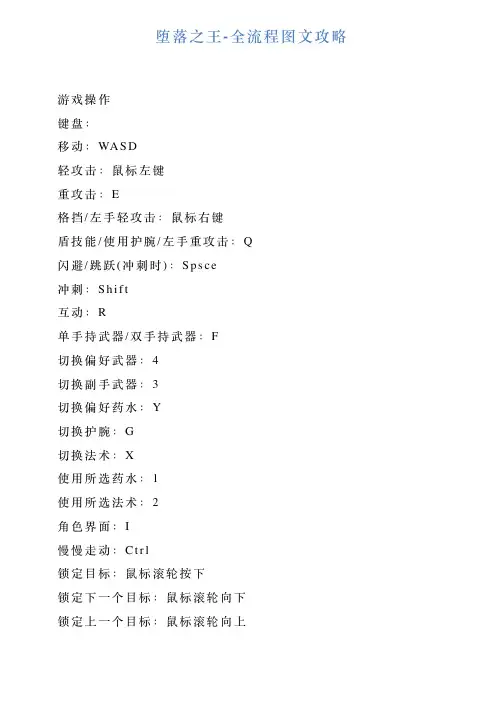 堕落之王-全流程图文攻略

游戏操作
键盘:
移动: WASD
轻攻击: 鼠标左键
重攻击: E
格挡/左手轻攻击: 鼠标右键
盾技能/使用护腕/左手重攻击: Q
闪避/跳跃(冲刺时): Spsce
冲刺: Shift
互动: R
单手持武器/双手持武器: F
切换偏好武器: 4
切换副手武器: 3
切换偏好药水: Y
切换护腕: G
切换法术: X
使用所选药水: 1
使用所选法术: 2
角色界面: I
慢慢走动: Ctrl
锁定目标: 鼠标滚轮按下
锁定下一个目标: 鼠标滚轮向下
锁定上一个目标: 鼠标滚轮向上